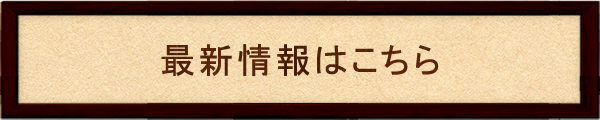 最新情報はこちら